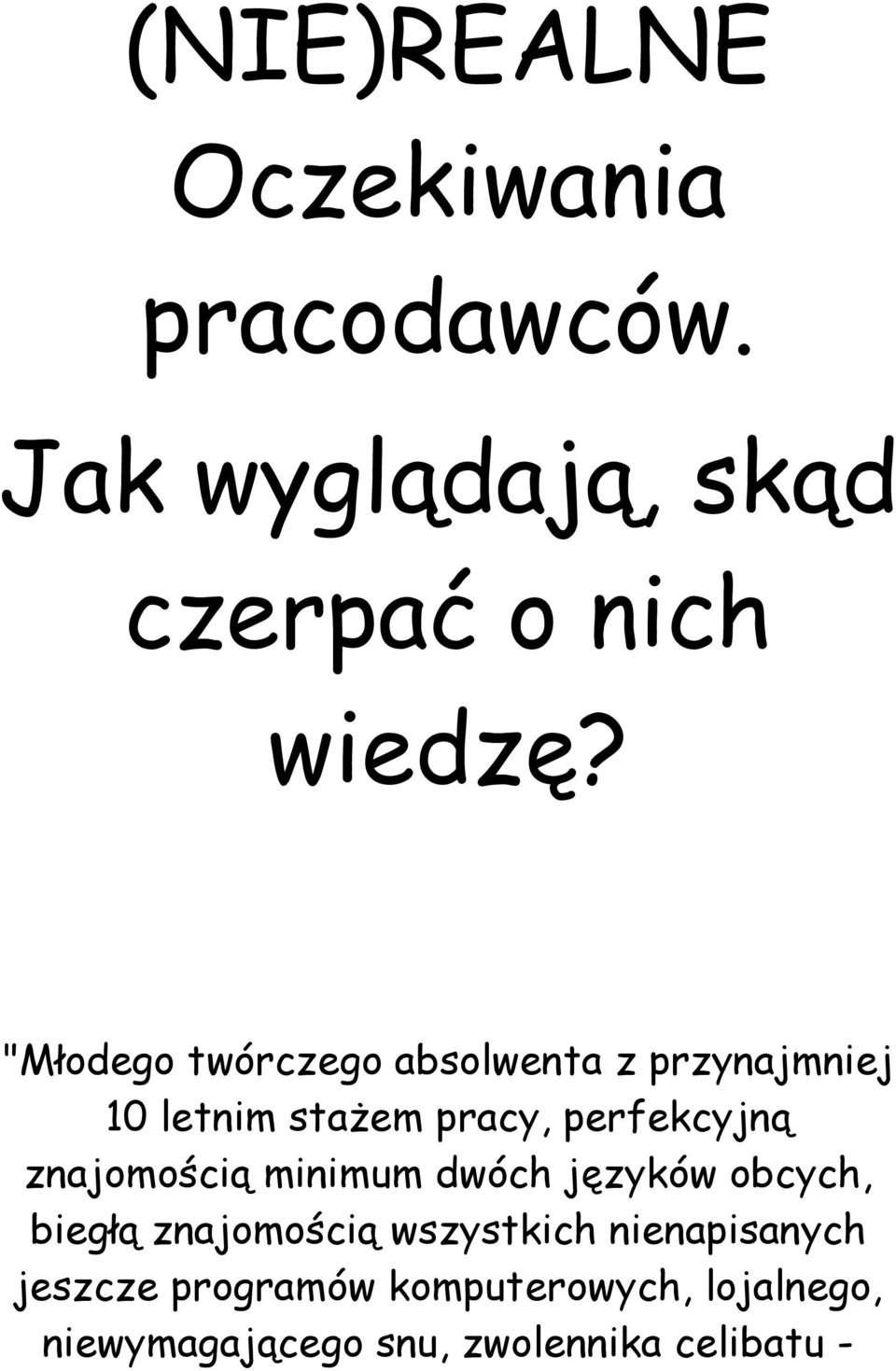 (NIE)REALNE Oczekiwania pracodawców.

Jak wyglądają, skąd czerpać o nich wiedzę?

"Młodego twórczego absolwenta z przynajmniej 10 letnim stażem pracy, perfekcyjną znajomością minimum dwóch języków obcych, biegłą znajomością wszystkich nienapisanych jeszcze programów komputerowych, lojalnego, niewymagającego snu, zwolennika celibatu -